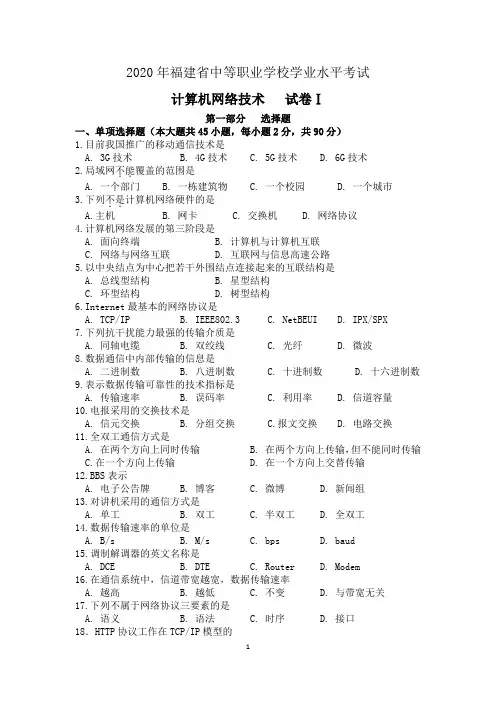 2020 年福建省中等职业学校学业水平考试

计算机网络技术　试卷 I

第一部分　选择题

一、单项选择题（本大题共 45 小题，每小题 2 分，共 90 分）

1.目前我国推广的移动通信技术是
A. 3G 技术　B. 4G 技术　C. 5G 技术　D. 6G 技术

2.局域网不能覆盖的范围是
A. 一个部门　B. 一栋建筑物　C. 一个校园　D. 一个城市

3.下列不是计算机网络硬件的是
A.主机　B. 网卡　C. 交换机　D. 网络协议

4.计算机网络发展的第三阶段是
A. 面向终端　B. 计算机与计算机互联
C. 网络与网络互联　D. 互联网与信息高速公路

5.以中央结点为中心把若干外围结点连接起来的互联结构是
A. 总线型结构　B. 星型结构
C. 环型结构　D. 树型结构

6.Internet 最基本的网络协议是
A. TCP/IP　B. IEEE802.3　C. NetBEUI　D. IPX/SPX

7.下列抗干扰能力最强的传输介质是
A. 同轴电缆　B. 双绞线　C. 光纤　D. 微波

8.数据通信中内部传输的信息是
A. 二进制数　B. 八进制数　C. 十进制数　D. 十六进制数

9.表示数据传输可靠性的技术指标是
A. 传输速率　B. 误码率　C. 利用率　D. 信道容量

10.电报采用的交换技术是
A. 信元交换　B. 分组交换　C.报文交换　D. 电路交换

11.全双工通信方式是
A. 在两个方向上同时传输　B. 在两个方向上传输，但不能同时传输
C.在一个方向上传输　D. 在一个方向上交替传输

12.BBS 表示
A. 电子公告牌　B. 博客　C. 微博　D. 新闻组

13.对讲机采用的通信方式是
A. 单工　B. 双工　C. 半双工　D. 全双工

14.数据传输速率的单位是
A. B/s　B. M/s　C. bps　D. baud

15.调制解调器的英文名称是
A. DCE　B. DTE　C. Router　D. Modem

16.在通信系统中，信道带宽越宽，数据传输速率
A. 越高　B. 越低　C. 不变　D. 与带宽无关

17.下列不属于网络协议三要素的是
A. 语义　B. 语法　C. 时序　D. 接口

18. HTTP 协议工作在 TCP/IP 模型的

1